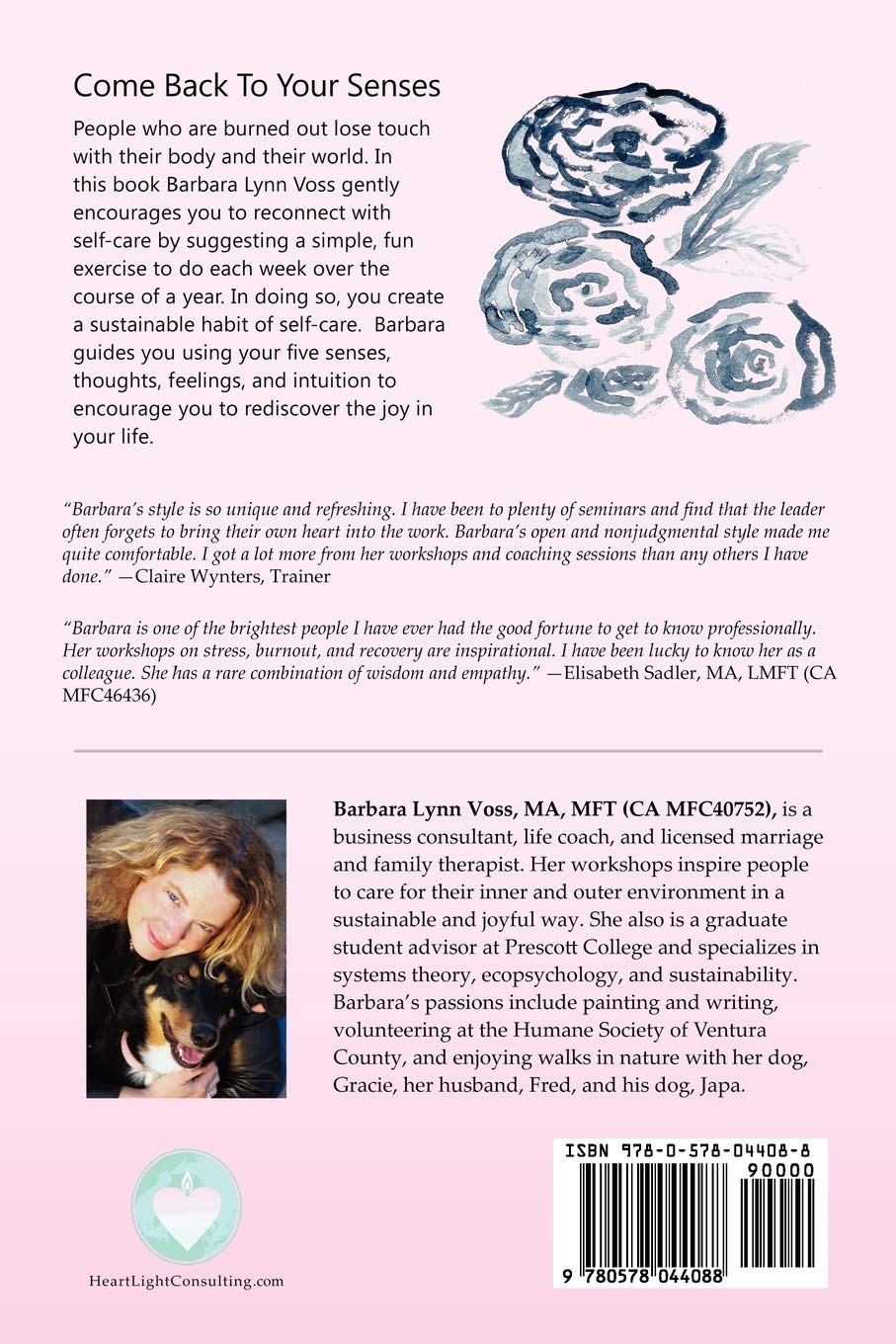 Come Back To Your Senses

People who are burned out lose touch with their body and their world. In this book Barbara Lynn Voss gently encourages you to reconnect with self-care by suggesting a simple, fun exercise to do each week over the course of a year. In doing so, you create a sustainable habit of self-care. Barbara guides you using your five senses, thoughts, feelings, and intuition to encourage you to rediscover the joy in your life.

"Barbara's style is so unique and refreshing. I have been to plenty of seminars and find that the leader often forgets to bring their own heart into the work. Barbara's open and nonjudgmental style made me quite comfortable. I got a lot more from her workshops and coaching sessions than any others I have done." —Claire Wynters, Trainer

"Barbara is one of the brightest people I have ever had the good fortune to get to know professionally. Her workshops on stress, burnout, and recovery are inspirational. I have been lucky to know her as a colleague. She has a rare combination of wisdom and empathy." —Elisabeth Sadler, MA, LMFT (CA MFC46436)

Barbara Lynn Voss, MA, MFT (CA MFC40752), is a business consultant, life coach, and licensed marriage and family therapist. Her workshops inspire people to care for their inner and outer environment in a sustainable and joyful way. She also is a graduate student advisor at Prescott College and specializes in systems theory, ecopsychology, and sustainability. Barbara's passions include painting and writing, volunteering at the Humane Society of Ventura County, and enjoying walks in nature with her dog, Gracie, her husband, Fred, and his dog, Japa.

HeartLightConsulting.com

ISBN 978-0-578-04408-8

90000

9 780578 044088